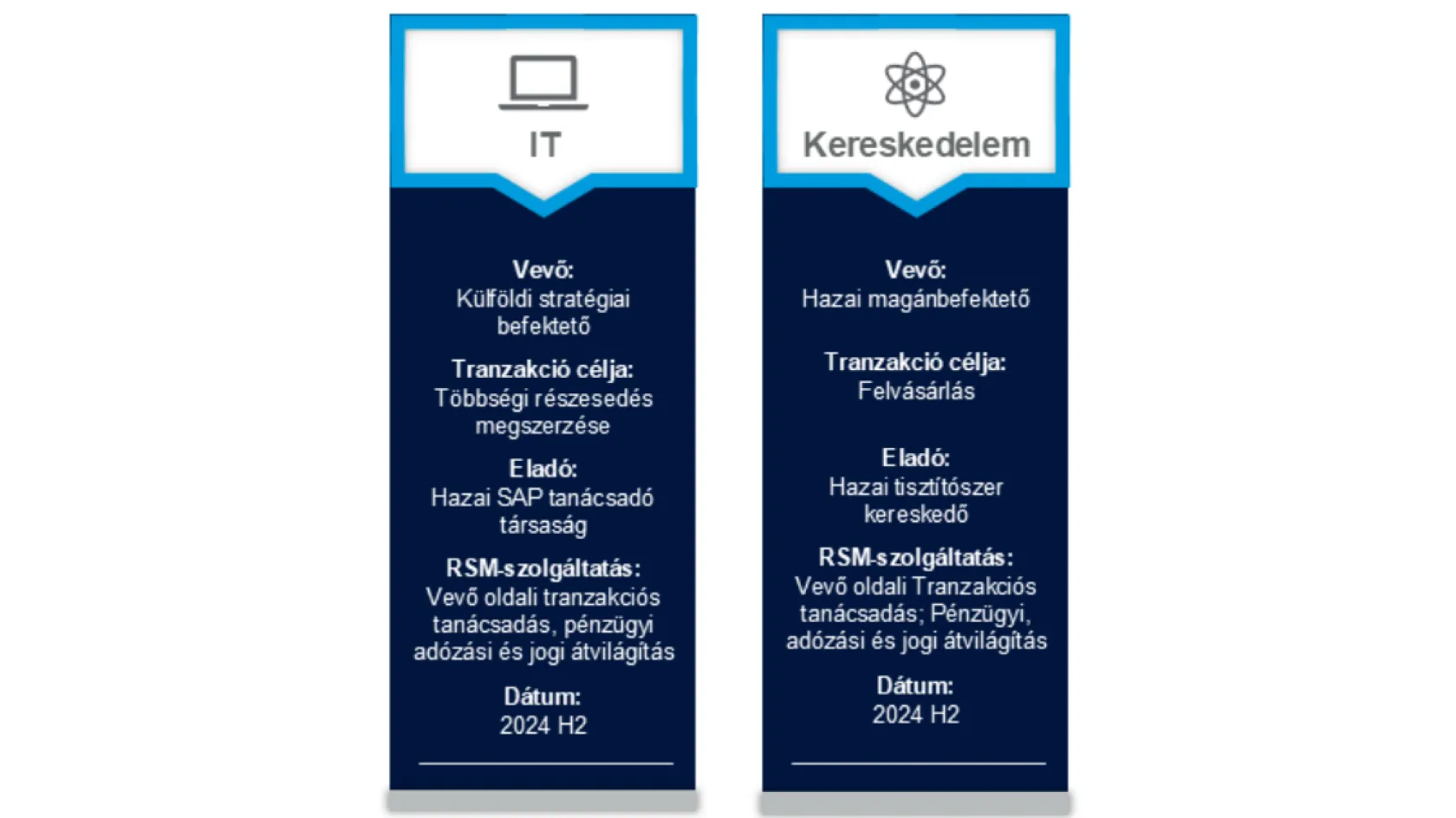 IT

Vevő:
Külföldi stratégiai befektető

Tranzakció célja:
Többségi részesedés megszerzése

Eladó:
Hazai SAP tanácsadó társaság

RSM-szolgáltatás:
Vevő oldali tranzakciós tanácsadás, pénzügyi adózási és jogi átvilágítás

Dátum:
2024 H2

Kereskedelem

Vevő:
Hazai magánbefektető

Tranzakció célja:
Felvásárlás

Eladó:
Hazai tisztítószer kereskedő

RSM-szolgáltatás:
Vevő oldali Tranzakciós tanácsadás; Pénzügyi, adózási és jogi átvilágítás

Dátum:
2024 H2